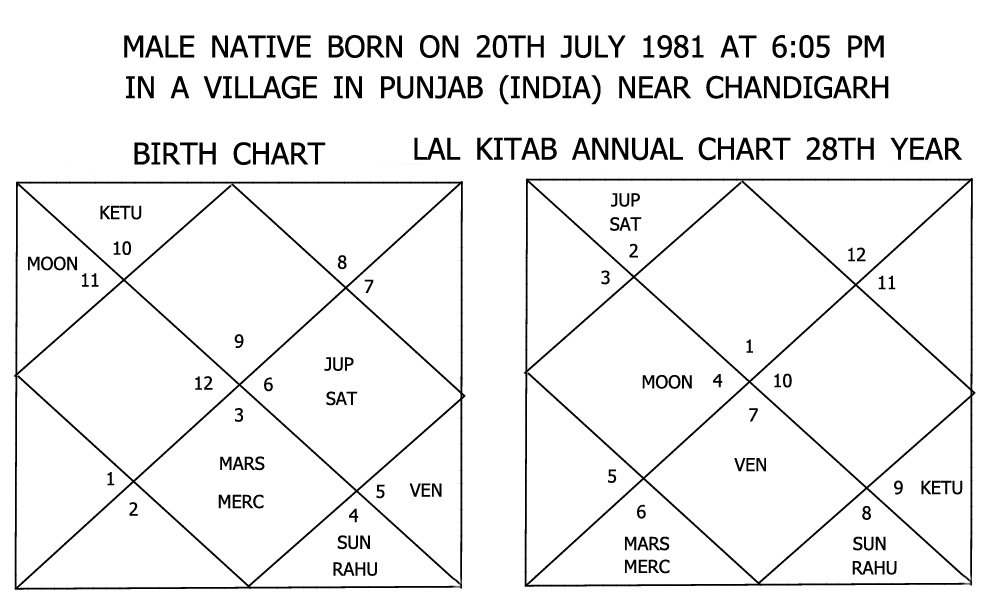 MALE NATIVE BORN ON 20TH JULY 1981 AT 6:05 PM
IN A VILLAGE IN PUNJAB (INDIA) NEAR CHANDIGARH

BIRTH CHART

KETU
10
MOON
11
8
7
9
12
6
JUP
SAT
3
MARS
MERC
1
2
5
VEN
4
SUN
RAHU

LAL KITAB ANNUAL CHART 28TH YEAR

JUP
SAT
2
3
12
11
1
MOON
4
10
7
VEN
5
6
MARS
MERC
9
KETU
8
SUN
RAHU